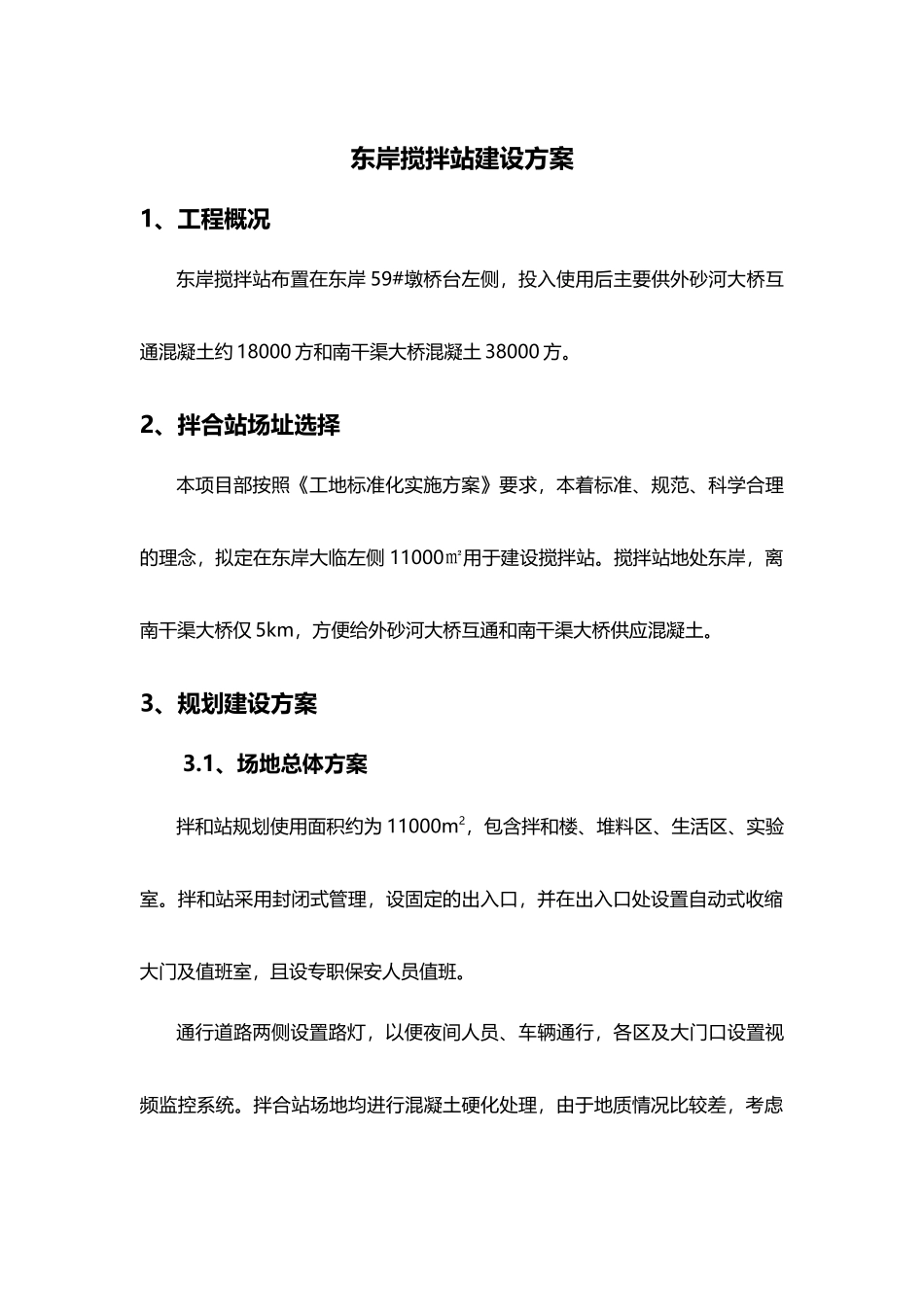 东岸搅拌站建设方案

1、工程概况

东岸搅拌站布置在东岸 59#墩桥台左侧，投入使用后主要供外砂河大桥互通混凝土约 18000 方和南干渠大桥混凝土 38000 方。

2、拌合站场址选择

本项目部按照《工地标准化实施方案》要求，本着标准、规范、科学合理的理念，拟定在东岸大临左侧 11000㎡用于建设搅拌站。搅拌站地处东岸，离南干渠大桥仅 5km，方便给外砂河大桥互通和南干渠大桥供应混凝土。

3、规划建设方案

3.1、场地总体方案

拌和站规划使用面积约为 11000$m^2$，包含拌和楼、堆料区、生活区、实验室。拌和站采用封闭式管理，设固定的出入口，并在出入口处设置自动式收缩大门及值班室，且设专职保安人员值班。

通行道路两侧设置路灯，以便夜间人员、车辆通行，各区及大门口设置视频监控系统。拌合站场地均进行混凝土硬化处理，由于地质情况比较差，考虑